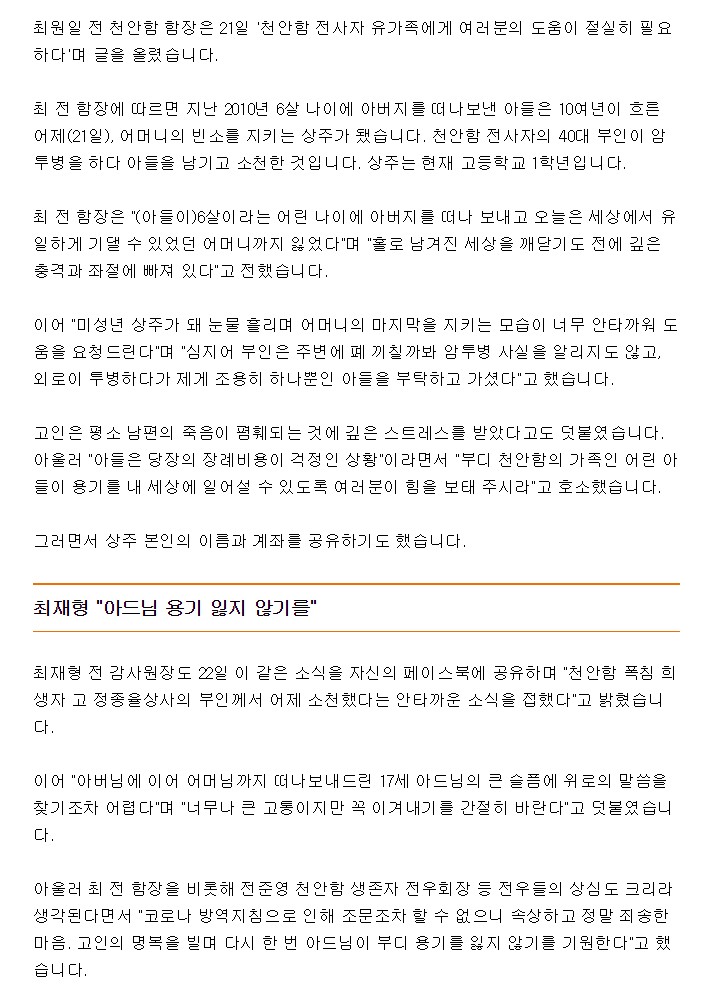 최원일 전 천안함 함장은 21일 '천안함 전사자 유가족에게 여러분의 도움이 절실히 필요하다'며 글을 올렸습니다.

최 전 함장에 따르면 지난 2010년 6살 나이에 아버지를 떠나보낸 아들은 10여년이 흐른 어제(21일), 어머니의 빈소를 지키는 상주가 됐습니다. 천안함 전사자의 40대 부인이 암 투병을 하다 아들을 남기고 소천한 것입니다. 상주는 현재 고등학교 1학년입니다.

최 전 함장은 "(아들이)6살이라는 어린 나이에 아버지를 떠나 보내고 오늘은 세상에서 유일하게 기댈 수 있었던 어머니까지 잃었다"며 "홀로 남겨진 세상을 깨닫기도 전에 깊은 충격과 좌절에 빠져 있다"고 전했습니다.

이어 "미성년 상주가 돼 눈물 흘리며 어머니의 마지막을 지키는 모습이 너무 안타까워 도움을 요청드린다"며 "심지어 부인은 주변에 폐 끼칠까봐 암투병 사실을 알리지도 않고, 외로이 투병하다가 제게 조용히 하나뿐인 아들을 부탁하고 가셨다"고 했습니다.

고인은 평소 남편의 죽음이 폄훼되는 것에 깊은 스트레스를 받았다고도 덧붙였습니다. 아울러 "아들은 당장의 장례비용이 걱정인 상황"이라면서 "부디 천안함의 가족인 어린 아들이 용기를 내 세상에 일어설 수 있도록 여러분이 힘을 보태 주시라"고 호소했습니다.

그러면서 상주 본인의 이름과 계좌를 공유하기도 했습니다.

최재형 "아드님 용기 잃지 않기를"

최재형 전 감사원장도 22일 이 같은 소식을 자신의 페이스북에 공유하며 "천안함 폭침 희생자 고 정종율상사의 부인께서 어제 소천했다는 안타까운 소식을 접했다"고 밝혔습니다.

이어 "아버님에 이어 어머님까지 떠나보내드린 17세 아드님의 큰 슬픔에 위로의 말씀을 찾기조차 어렵다"며 "너무나 큰 고통이지만 꼭 이겨내기를 간절히 바란다"고 덧붙였습니다.

아울러 최 전 함장을 비롯해 전준영 천안함 생존자 전우회장 등 전우들의 상심도 크리라 생각된다면서 "코로나 방역지침으로 인해 조문조차 할 수 없으니 속상하고 정말 죄송한 마음. 고인의 명복을 빌며 다시 한 번 아드님이 부디 용기를 잃지 않기를 기원한다"고 했습니다.